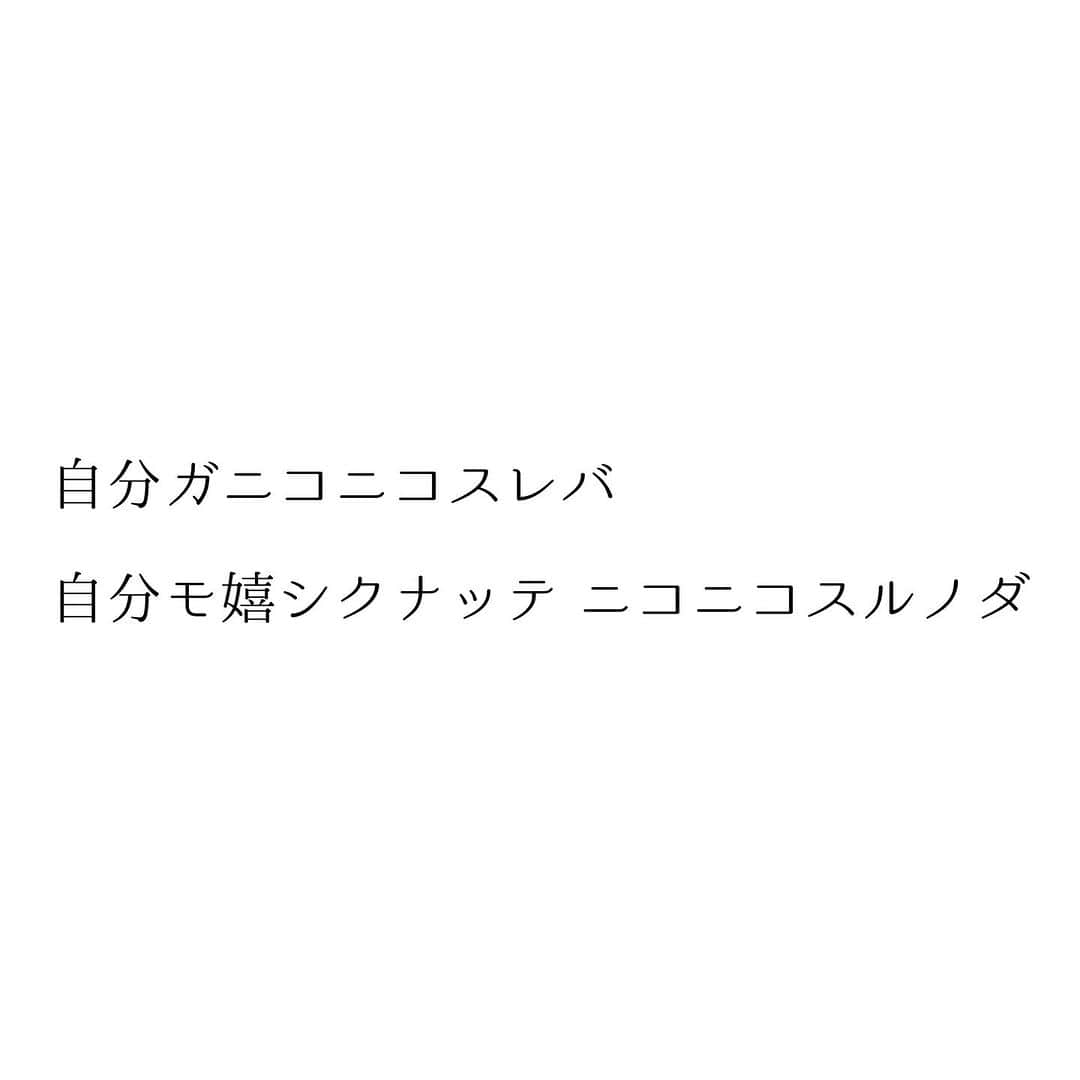 自分ガニコニコスレバ

自分モ嬉シクナッテ ニコニコスルノダ